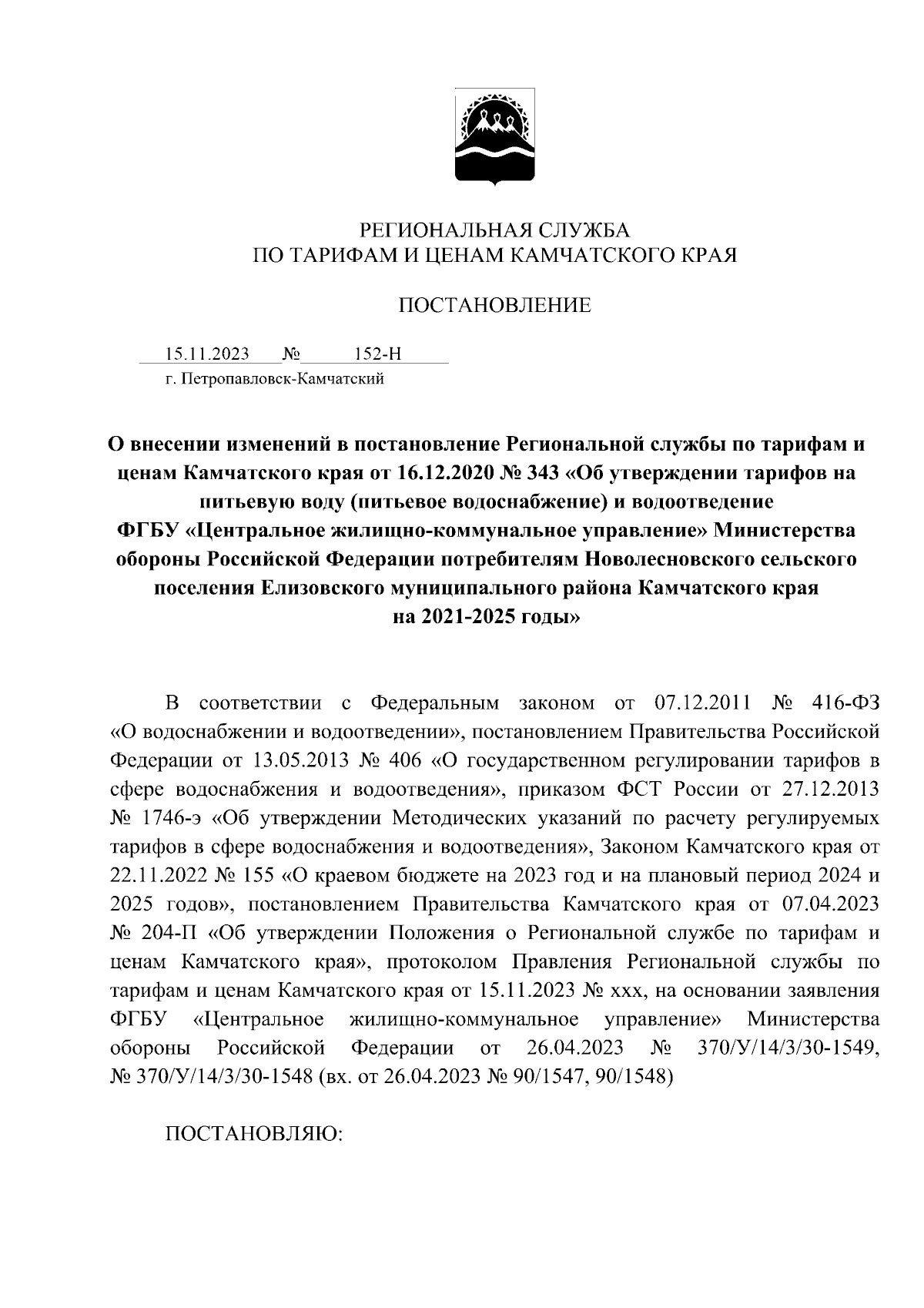 РЕГИОНАЛЬНАЯ СЛУЖБА
ПО ТАРИФАМ И ЦЕНАМ КАМЧАТСКОГО КРАЯ

ПОСТАНОВЛЕНИЕ

15.11.2023 № 152-Н
г. Петропавловск-Камчатский

О внесении изменений в постановление Региональной службы по тарифам и ценам Камчатского края от 16.12.2020 № 343 «Об утверждении тарифов на питьевую воду (питьевое водоснабжение) и водоотведение ФГБУ «Центральное жилищно-коммунальное управление» Министерства обороны Российской Федерации потребителям Новолесновского сельского поселения Елизовского муниципального района Камчатского края на 2021-2025 годы»

В соответствии с Федеральным законом от 07.12.2011 № 416-ФЗ «О водоснабжении и водоотведении», постановлением Правительства Российской Федерации от 13.05.2013 № 406 «О государственном регулировании тарифов в сфере водоснабжения и водоотведения», приказом ФСТ России от 27.12.2013 № 1746-э «Об утверждении Методических указаний по расчету регулируемых тарифов в сфере водоснабжения и водоотведения», Законом Камчатского края от 22.11.2022 № 155 «О краевом бюджете на 2023 год и на плановый период 2024 и 2025 годов», постановлением Правительства Камчатского края от 07.04.2023 № 204-П «Об утверждении Положения о Региональной службе по тарифам и ценам Камчатского края», протоколом Правления Региональной службы по тарифам и ценам Камчатского края от 15.11.2023 № ххх, на основании заявления ФГБУ «Центральное жилищно-коммунальное управление» Министерства обороны Российской Федерации от 26.04.2023 № 370/У/14/3/30-1549, № 370/У/14/3/30-1548 (вх. от 26.04.2023 № 90/1547, 90/1548)

ПОСТАНОВЛЯЮ: